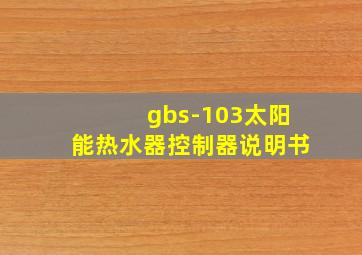 gbs-103太阳能热水器控制器说明书